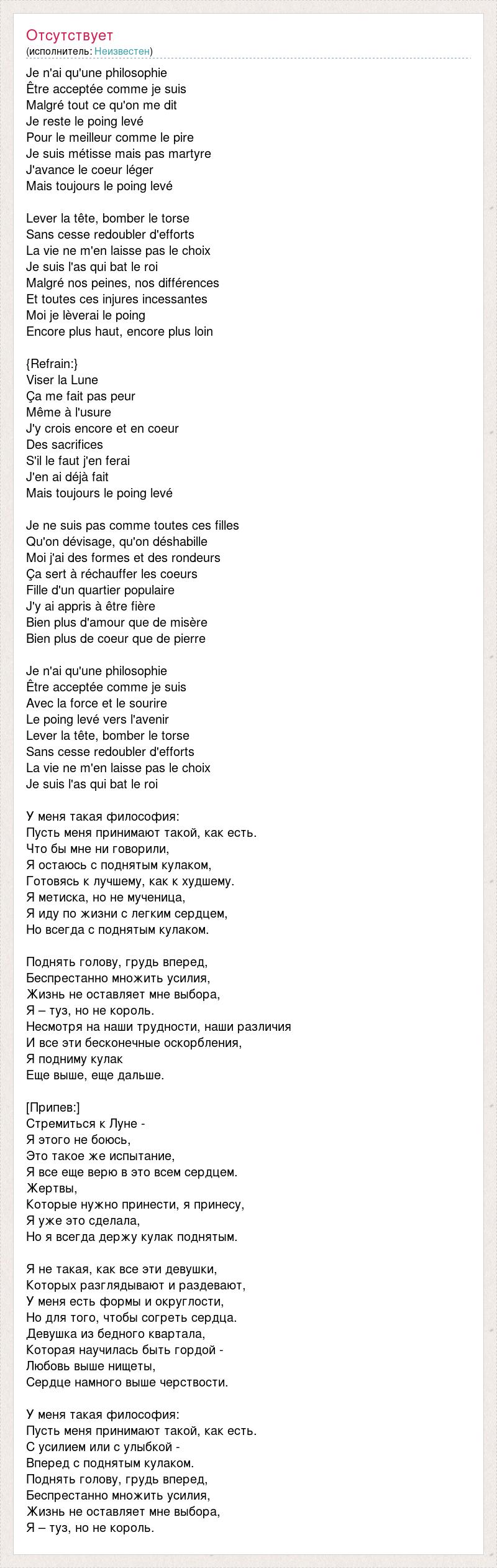 Отсутствует
(исполнитель: Неизвестен)

Je n'ai qu'une philosophie
Être acceptée comme je suis
Malgré tout ce qu'on me dit
Je reste le poing levé
Pour le meilleur comme le pire
Je suis métisse mais pas martyre
J'avance le coeur léger
Mais toujours le poing levé

Lever la tête, bomber le torse
Sans cesse redoubler d'efforts
La vie ne m'en laisse pas le choix
Je suis l'as qui bat le roi
Malgré nos peines, nos différences
Et toutes ces injures incessantes
Moi je lèverai le poing
Encore plus haut, encore plus loin

{Refrain:}
Viser la Lune
Ça me fait pas peur
Même à l'usure
J'y crois encore et en coeur
Des sacrifices
S'il le faut j'en ferai
J'en ai déjà fait
Mais toujours le poing levé

Je ne suis pas comme toutes ces filles
Qu'on dévisage, qu'on déshabille
Moi j'ai des formes et des rondeurs
Ça sert à réchauffer les coeurs
Fille d'un quartier populaire
J'y ai appris à être fière
Bien plus d'amour que de misère
Bien plus de coeur que de pierre

Je n'ai qu'une philosophie
Être acceptée comme je suis
Avec la force et le sourire
Le poing levé vers l'avenir
Lever la tête, bomber le torse
Sans cesse redoubler d'efforts
La vie ne m'en laisse pas le choix
Je suis l'as qui bat le roi

У меня такая философия:
Пусть меня принимают такой, как есть.
Что бы мне ни говорили,
Я остаюсь с поднятым кулаком,
Готовясь к лучшему, как к худшему.
Я метиска, но не мученица,
Я иду по жизни с легким сердцем,
Но всегда с поднятым кулаком.

Поднять голову, грудь вперед,
Беспрестанно множить усилия,
Жизнь не оставляет мне выбора,
Я – туз, но не король.
Несмотря на наши трудности, наши различия
И все эти бесконечные оскорбления,
Я подниму кулак
Еще выше, еще дальше.

[Припев:]
Стремиться к Луне -
Я этого не боюсь,
Это такое же испытание,
Я все еще верю в это всем сердцем.
Жертвы,
Которые нужно принести, я принесу,
Я уже это сделала,
Но я всегда держу кулак поднятым.

Я не такая, как все эти девушки,
Которых разглядывают и раздевают,
У меня есть формы и округлости,
Но для того, чтобы согреть сердца.
Девушка из бедного квартала,
Которая научилась быть гордой -
Любовь выше нищеты,
Сердце намного выше черствости.

У меня такая философия:
Пусть меня принимают такой, как есть.
С усилием или с улыбкой -
Вперед с поднятым кулаком.
Поднять голову, грудь вперед,
Беспрестанно множить усилия,
Жизнь не оставляет мне выбора,
Я – туз, но не король.